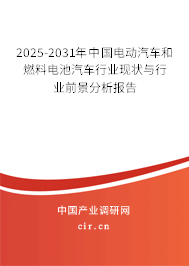 2025-2031年中国电动汽车和燃料电池汽车行业现状与行业前景分析报告

中国产业调研网

cir.cn